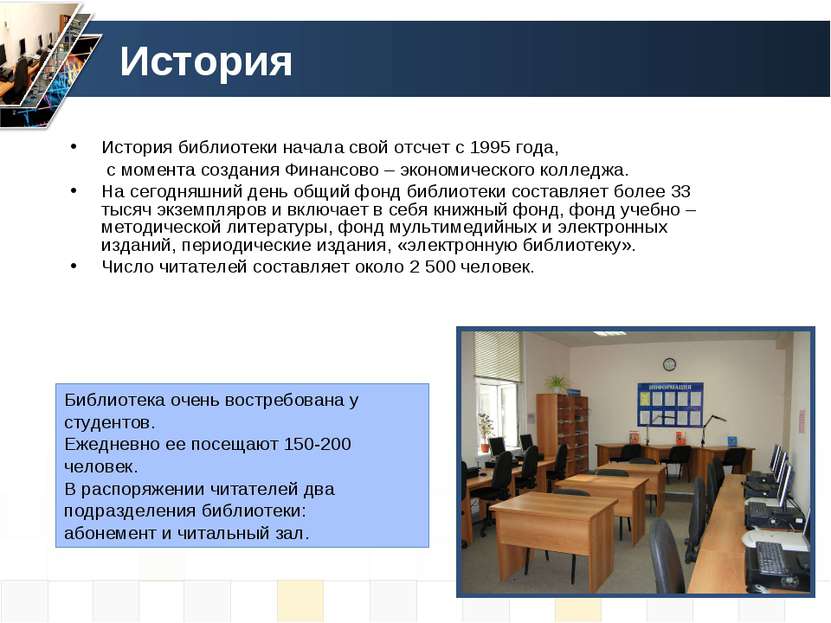 История

• История библиотеки начала свой отсчет с 1995 года, с момента создания Финансово – экономического колледжа.
• На сегодняшний день общий фонд библиотеки составляет более 33 тысяч экземпляров и включает в себя книжный фонд, фонд учебно – методической литературы, фонд мультимедийных и электронных изданий, периодические издания, «электронную библиотеку».
• Число читателей составляет около 2 500 человек.

Библиотека очень востребована у студентов.
Ежедневно ее посещают 150-200 человек.
В распоряжении читателей два подразделения библиотеки: абонемент и читальный зал.

ИНФОРМАЦИЯ